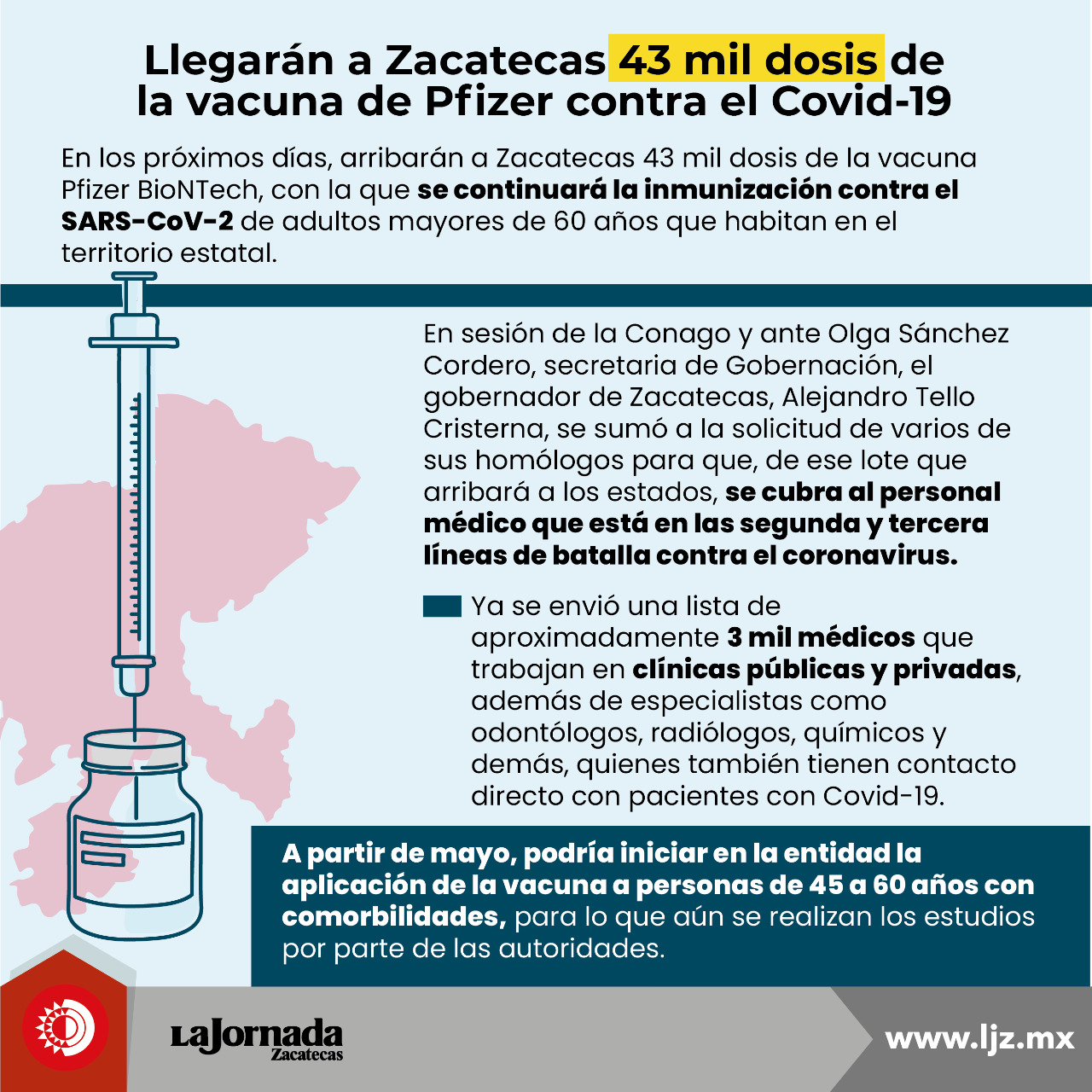 Llegarán a Zacatecas 43 mil dosis de la vacuna de Pfizer contra el Covid-19

En los próximos días, arribarán a Zacatecas 43 mil dosis de la vacuna Pfizer BioNTech, con la que se continuará la inmunización contra el SARS-CoV-2 de adultos mayores de 60 años que habitan en el territorio estatal.

En sesión de la Conago y ante Olga Sánchez Cordero, secretaria de Gobernación, el gobernador de Zacatecas, Alejandro Tello Cristerna, se sumó a la solicitud de varios de sus homólogos para que, de ese lote que arribará a los estados, se cubra al personal médico que está en las segunda y tercera líneas de batalla contra el coronavirus.

Ya se envió una lista de aproximadamente 3 mil médicos que trabajan en clínicas públicas y privadas, además de especialistas como odontólogos, radiólogos, químicos y demás, quienes también tienen contacto directo con pacientes con Covid-19.

A partir de mayo, podría iniciar en la entidad la aplicación de la vacuna a personas de 45 a 60 años con comorbilidades, para lo que aún se realizan los estudios por parte de las autoridades.

LaJornada Zacatecas

www.ljz.mx